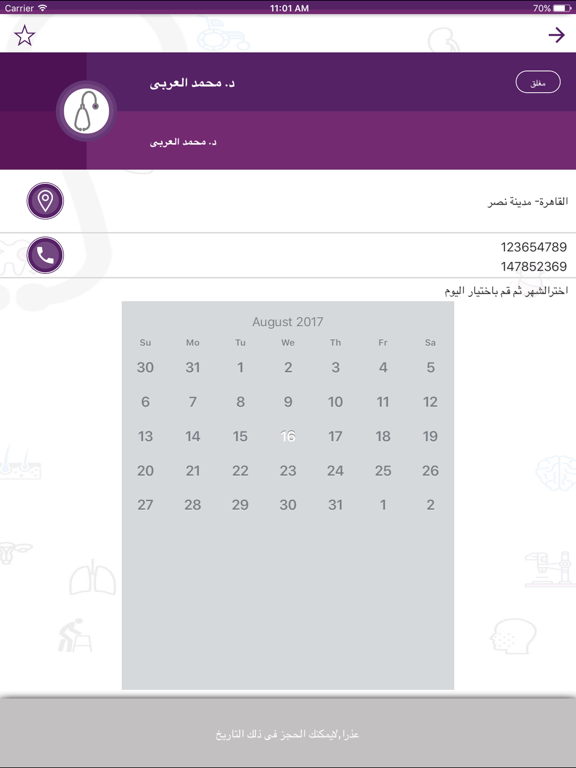 Carrier 11:01 AM 70%

د. محمد العربى
مغلق
د. محمد العربى

القاهرة- مدينة نصر

123654789
147852369

اخترالشهر ثم قم باختيار اليوم

August 2017

| Su | Mo | Tu | We | Th | Fr | Sa |
|---|---|---|---|---|---|---|
| 30 | 31 | 1 | 2 | 3 | 4 | 5 |
| 6 | 7 | 8 | 9 | 10 | 11 | 12 |
| 13 | 14 | 15 | 16 | 17 | 18 | 19 |
| 20 | 21 | 22 | 23 | 24 | 25 | 26 |
| 27 | 28 | 29 | 30 | 31 | 1 | 2 |

عذرا,لايمكنك الحجز فى ذلك التاريخ